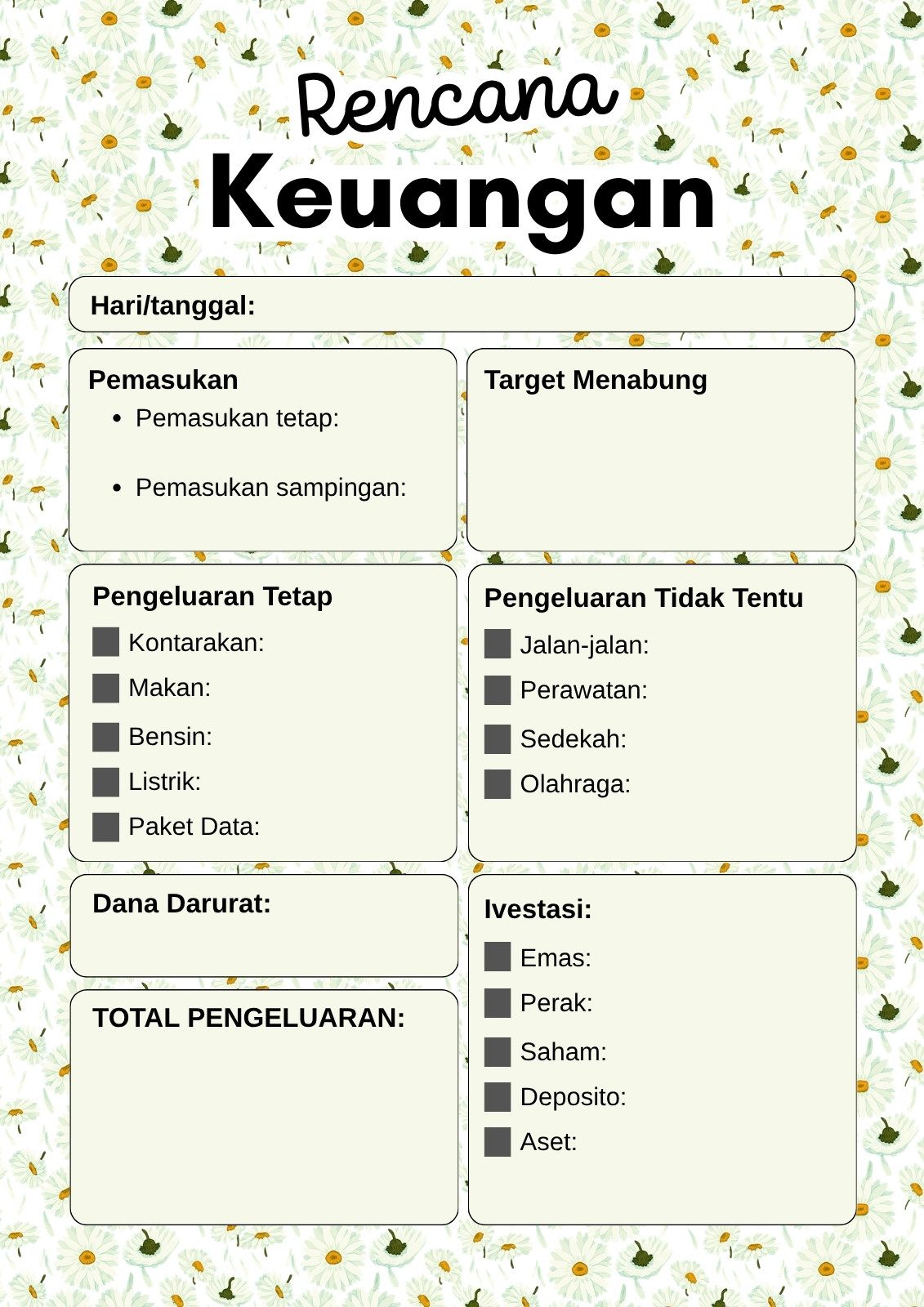 Rencana
Keuangan

Hari/tanggal:

Pemasukan
• Pemasukan tetap:
• Pemasukan sampingan:

Target Menabung

Pengeluaran Tetap
Kontarakan:
Makan:
Bensin:
Listrik:
Paket Data:

Pengeluaran Tidak Tentu
Jalan-jalan:
Perawatan:
Sedekah:
Olahraga:

Dana Darurat:

TOTAL PENGELUARAN:

Ivestasi:
Emas:
Perak:
Saham:
Deposito:
Aset: